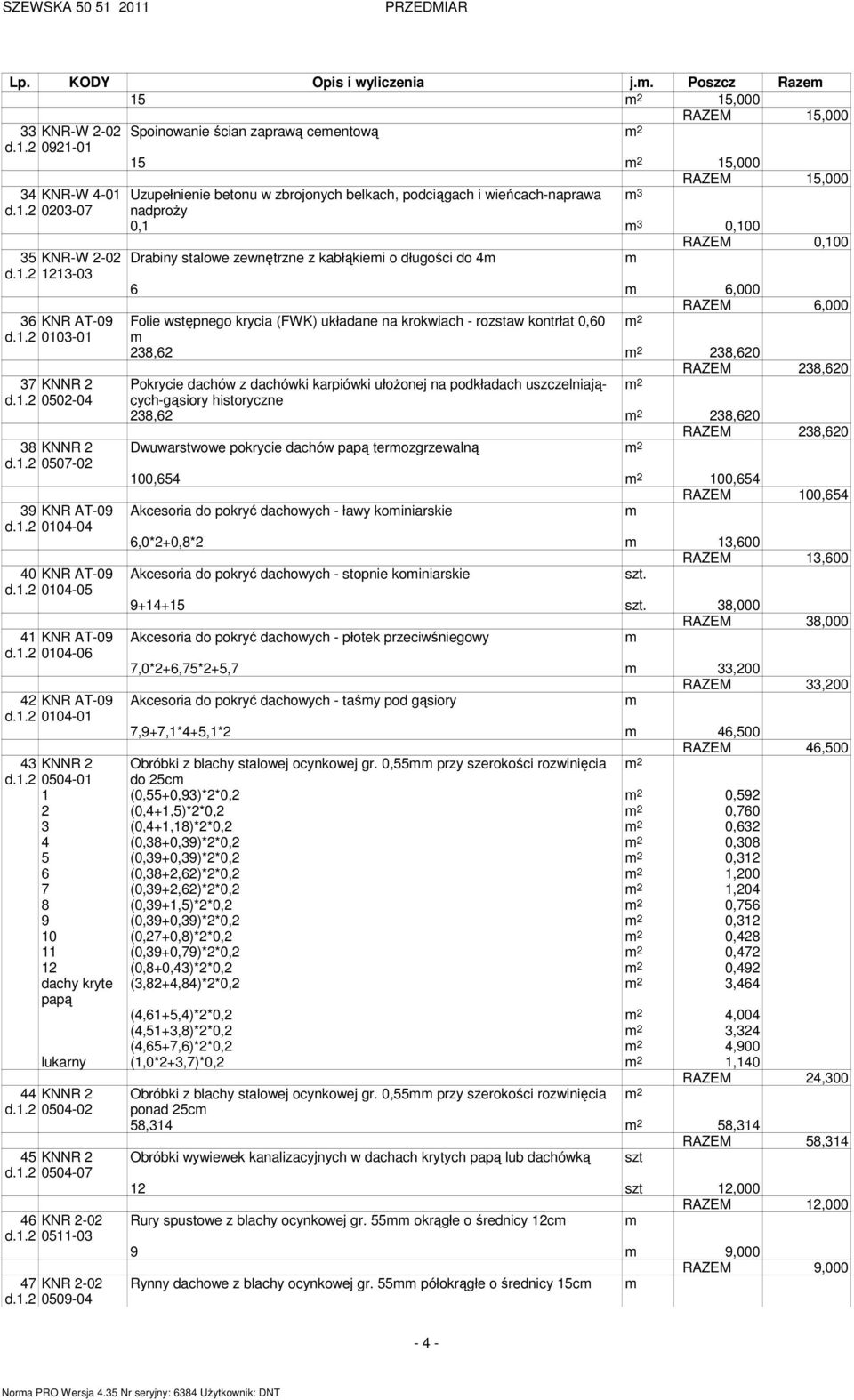 SZEWSKA 50 51 2011 PRZEDMIAR

| Lp. | KODY | Opis i wyliczenia | j.m. | Poszcz | Razem |
|---|---|---|---|---|---|
| | | 15 | $m^2$ | 15,000 | |
| | | | | RAZEM | 15,000 |
| 33 d.1.2 | KNR-W 2-02 0921-01 | Spoinowanie ścian zaprawą cementową | $m^2$ | | |
| | | 15 | $m^2$ | 15,000 | |
| | | | | RAZEM | 15,000 |
| 34 d.1.2 | KNR-W 4-01 0203-07 | Uzupełnienie betonu w zbrojonych belkach, podciągach i wieńcach-naprawa nadproży | $m^3$ | | |
| | | 0,1 | $m^3$ | 0,100 | |
| | | | | RAZEM | 0,100 |
| 35 d.1.2 | KNR-W 2-02 1213-03 | Drabiny stalowe zewnętrzne z kabłąkiemi o długości do 4m | m | | |
| | | 6 | m | 6,000 | |
| | | | | RAZEM | 6,000 |
| 36 d.1.2 | KNR AT-09 0103-01 | Folie wstępnego krycia (FWK) układane na krokwiach - rozstaw kontrłat 0,60 m | $m^2$ | | |
| | | 238,62 | $m^2$ | 238,620 | |
| | | | | RAZEM | 238,620 |
| 37 d.1.2 | KNNR 2 0502-04 | Pokrycie dachów z dachówki karpiówki ułożonej na podkładach uszczelniających-gąsiory historyczne | $m^2$ | | |
| | | 238,62 | $m^2$ | 238,620 | |
| | | | | RAZEM | 238,620 |
| 38 d.1.2 | KNNR 2 0507-02 | Dwuwarstwowe pokrycie dachów papą termozgrzewalną | $m^2$ | | |
| | | 100,654 | $m^2$ | 100,654 | |
| | | | | RAZEM | 100,654 |
| 39 d.1.2 | KNR AT-09 0104-04 | Akcesoria do pokryć dachowych - ławy kominiarskie | m | | |
| | | 6,0*2+0,8*2 | m | 13,600 | |
| | | | | RAZEM | 13,600 |
| 40 d.1.2 | KNR AT-09 0104-05 | Akcesoria do pokryć dachowych - stopnie kominiarskie | szt. | | |
| | | 9+14+15 | szt. | 38,000 | |
| | | | | RAZEM | 38,000 |
| 41 d.1.2 | KNR AT-09 0104-06 | Akcesoria do pokryć dachowych - płotek przeciwśniegowy | m | | |
| | | 7,0*2+6,75*2+5,7 | m | 33,200 | |
| | | | | RAZEM | 33,200 |
| 42 d.1.2 | KNR AT-09 0104-01 | Akcesoria do pokryć dachowych - taśmy pod gąsiory | m | | |
| | | 7,9+7,1*4+5,1*2 | m | 46,500 | |
| | | | | RAZEM | 46,500 |
| 43 d.1.2 | KNNR 2 0504-01 | Obróbki z blachy stalowej ocynkowej gr. 0,55mm przy szerokości rozwinięcia do 25cm | $m^2$ | | |
| | 1 | (0,55+0,93)*2*0,2 | $m^2$ | 0,592 | |
| | 2 | (0,4+1,5)*2*0,2 | $m^2$ | 0,760 | |
| | 3 | (0,4+1,18)*2*0,2 | $m^2$ | 0,632 | |
| | 4 | (0,38+0,39)*2*0,2 | $m^2$ | 0,308 | |
| | 5 | (0,39+0,39)*2*0,2 | $m^2$ | 0,312 | |
| | 6 | (0,38+2,62)*2*0,2 | $m^2$ | 1,200 | |
| | 7 | (0,39+2,62)*2*0,2 | $m^2$ | 1,204 | |
| | 8 | (0,39+1,5)*2*0,2 | $m^2$ | 0,756 | |
| | 9 | (0,39+0,39)*2*0,2 | $m^2$ | 0,312 | |
| | 10 | (0,27+0,8)*2*0,2 | $m^2$ | 0,428 | |
| | 11 | (0,39+0,79)*2*0,2 | $m^2$ | 0,472 | |
| | 12 | (0,8+0,43)*2*0,2 | $m^2$ | 0,492 | |
| | dachy kryte papą | (3,82+4,84)*2*0,2 | $m^2$ | 3,464 | |
| | | (4,61+5,4)*2*0,2 | $m^2$ | 4,004 | |
| | | (4,51+3,8)*2*0,2 | $m^2$ | 3,324 | |
| | | (4,65+7,6)*2*0,2 | $m^2$ | 4,900 | |
| | lukarny | (1,0*2+3,7)*0,2 | $m^2$ | 1,140 | |
| | | | | RAZEM | 24,300 |
| 44 d.1.2 | KNNR 2 0504-02 | Obróbki z blachy stalowej ocynkowej gr. 0,55mm przy szerokości rozwinięcia ponad 25cm | $m^2$ | | |
| | | 58,314 | $m^2$ | 58,314 | |
| | | | | RAZEM | 58,314 |
| 45 d.1.2 | KNNR 2 0504-07 | Obróbki wywiewek kanalizacyjnych w dachach krytych papą lub dachówką | szt | | |
| | | 12 | szt | 12,000 | |
| | | | | RAZEM | 12,000 |
| 46 d.1.2 | KNR 2-02 0511-03 | Rury spustowe z blachy ocynkowej gr. 55mm okrągłe o średnicy 12cm | m | | |
| | | 9 | m | 9,000 | |
| | | | | RAZEM | 9,000 |
| 47 d.1.2 | KNR 2-02 0509-04 | Rynny dachowe z blachy ocynkowej gr. 55mm półokrągłe o średnicy 15cm | m | | |

- 4 -

Norma PRO Wersja 4.35 Nr seryjny: 6384 Użytkownik: DNT